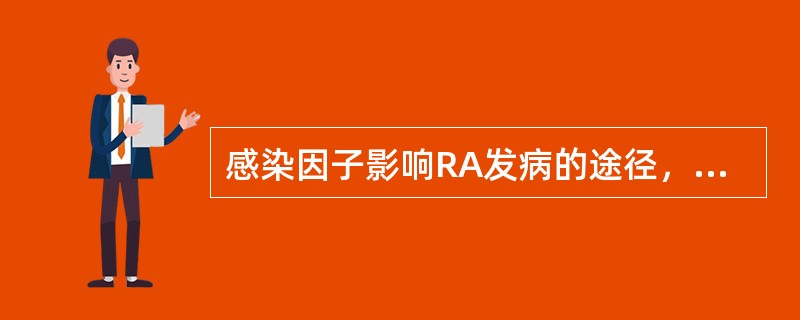 感染因子影响RA发病的途径，...